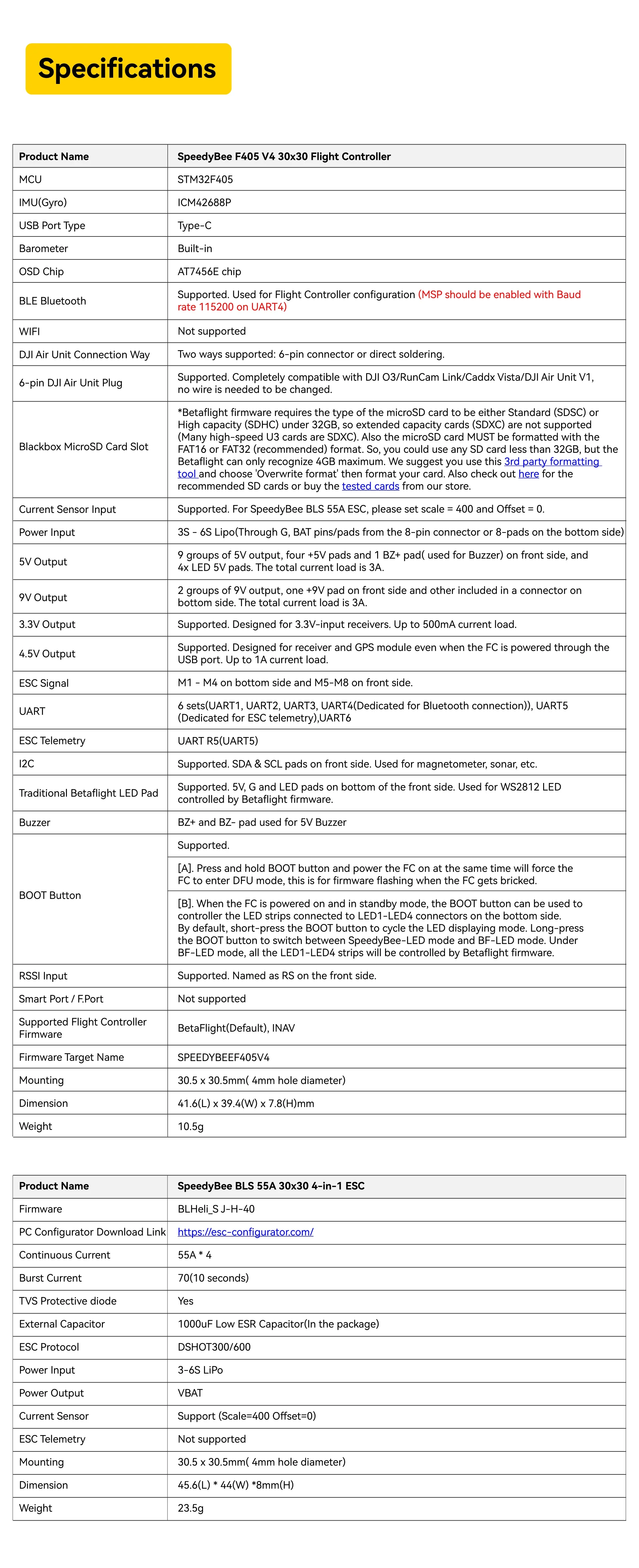 Specifications

| Product Name | SpeedyBee F405 V4 30x30 Flight Controller |
|---|---|
| MCU | STM32F405 |
| IMU(Gyro) | ICM42688P |
| USB Port Type | Type-C |
| Barometer | Built-in |
| OSD Chip | AT7456E chip |
| BLE Bluetooth | Supported. Used for Flight Controller configuration (MSP should be enabled with Baud rate 115200 on UART4) |
| WIFI | Not supported |
| DJI Air Unit Connection Way | Two ways supported: 6-pin connector or direct soldering. |
| 6-pin DJI Air Unit Plug | Supported. Completely compatible with DJI O3/RunCam Link/Caddx Vista/DJI Air Unit V1, no wire is needed to be changed. |
| Blackbox MicroSD Card Slot | *Betaflight firmware requires the type of the microSD card to be either Standard (SDSC) or High capacity (SDHC) under 32GB, so extended capacity cards (SDXC) are not supported (Many high-speed U3 cards are SDXC). Also the microSD card MUST be formatted with the FAT16 or FAT32 (recommended) format. So, you could use any SD card less than 32GB, but the Betaflight can only recognize 4GB maximum. We suggest you use this 3rd party formatting tool and choose 'Overwrite format' then format your card. Also check out here for the recommended SD cards or buy the tested cards from our store. |
| Current Sensor Input | Supported. For SpeedyBee BLS 55A ESC, please set scale = 400 and Offset = 0. |
| Power Input | 3S - 6S Lipo(Through G, BAT pins/pads from the 8-pin connector or 8-pads on the bottom side) |
| 5V Output | 9 groups of 5V output, four +5V pads and 1 BZ+ pad( used for Buzzer) on front side, and 4x LED 5V pads. The total current load is 3A. |
| 9V Output | 2 groups of 9V output, one +9V pad on front side and other included in a connector on bottom side. The total current load is 3A. |
| 3.3V Output | Supported. Designed for 3.3V-input receivers. Up to 500mA current load. |
| 4.5V Output | Supported. Designed for receiver and GPS module even when the FC is powered through the USB port. Up to 1A current load. |
| ESC Signal | M1 - M4 on bottom side and M5-M8 on front side. |
| UART | 6 sets(UART1, UART2, UART3, UART4(Dedicated for Bluetooth connection)), UART5 (Dedicated for ESC telemetry),UART6 |
| ESC Telemetry | UART R5(UART5) |
| I2C | Supported. SDA & SCL pads on front side. Used for magnetometer, sonar, etc. |
| Traditional Betaflight LED Pad | Supported. 5V, G and LED pads on bottom of the front side. Used for WS2812 LED controlled by Betaflight firmware. |
| Buzzer | BZ+ and BZ- pad used for 5V Buzzer |
| BOOT Button | Supported. |
| | [A]. Press and hold BOOT button and power the FC on at the same time will force the FC to enter DFU mode, this is for firmware flashing when the FC gets bricked. |
| | [B]. When the FC is powered on and in standby mode, the BOOT button can be used to controller the LED strips connected to LED1-LED4 connectors on the bottom side. By default, short-press the BOOT button to cycle the LED displaying mode. Long-press the BOOT button to switch between SpeedyBee-LED mode and BF-LED mode. Under BF-LED mode, all the LED1-LED4 strips will be controlled by Betaflight firmware. |
| RSSI Input | Supported. Named as RS on the front side. |
| Smart Port / F.Port | Not supported |
| Supported Flight Controller Firmware | BetaFlight(Default), INAV |
| Firmware Target Name | SPEEDYBEEF405V4 |
| Mounting | 30.5 x 30.5mm( 4mm hole diameter) |
| Dimension | 41.6(L) x 39.4(W) x 7.8(H)mm |
| Weight | 10.5g |

| Product Name | SpeedyBee BLS 55A 30x30 4-in-1 ESC |
|---|---|
| Firmware | BLHeli_S J-H-40 |
| PC Configurator Download Link | https://esc-configurator.com/ |
| Continuous Current | 55A * 4 |
| Burst Current | 70(10 seconds) |
| TVS Protective diode | Yes |
| External Capacitor | 1000uF Low ESR Capacitor(In the package) |
| ESC Protocol | DSHOT300/600 |
| Power Input | 3-6S LiPo |
| Power Output | VBAT |
| Current Sensor | Support (Scale=400 Offset=0) |
| ESC Telemetry | Not supported |
| Mounting | 30.5 x 30.5mm( 4mm hole diameter) |
| Dimension | 45.6(L) * 44(W) *8mm(H) |
| Weight | 23.5g |